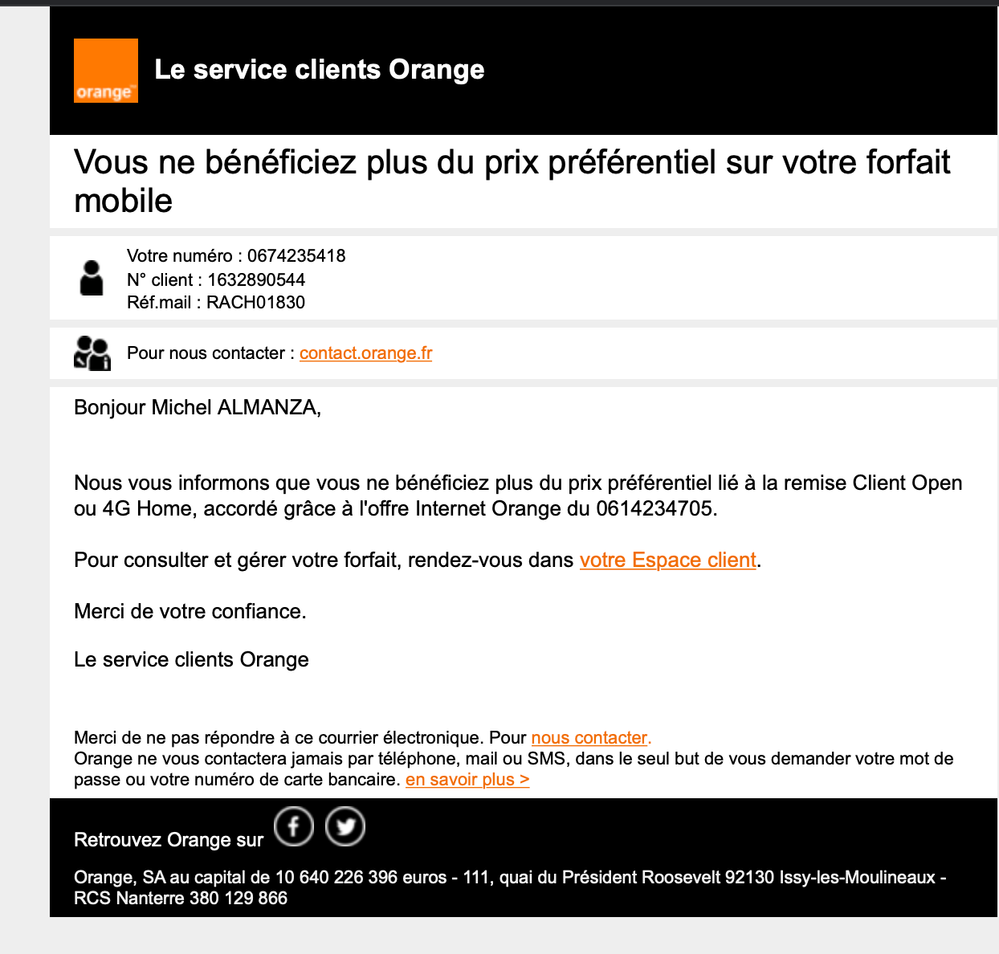 orange

Le service clients Orange

Vous ne bénéficiez plus du prix préférentiel sur votre forfait mobile

Votre numéro : 0674235418
N° client : 1632890544
Réf.mail : RACH01830

Pour nous contacter : contact.orange.fr

Bonjour Michel ALMANZA,

Nous vous informons que vous ne bénéficiez plus du prix préférentiel lié à la remise Client Open ou 4G Home, accordé grâce à l'offre Internet Orange du 0614234705.

Pour consulter et gérer votre forfait, rendez-vous dans votre Espace client.

Merci de votre confiance.

Le service clients Orange

Merci de ne pas répondre à ce courrier électronique. Pour nous contacter.
Orange ne vous contactera jamais par téléphone, mail ou SMS, dans le seul but de vous demander votre mot de passe ou votre numéro de carte bancaire. en savoir plus >

Retrouvez Orange sur

Orange, SA au capital de 10 640 226 396 euros - 111, quai du Président Roosevelt 92130 Issy-les-Moulineaux - RCS Nanterre 380 129 866